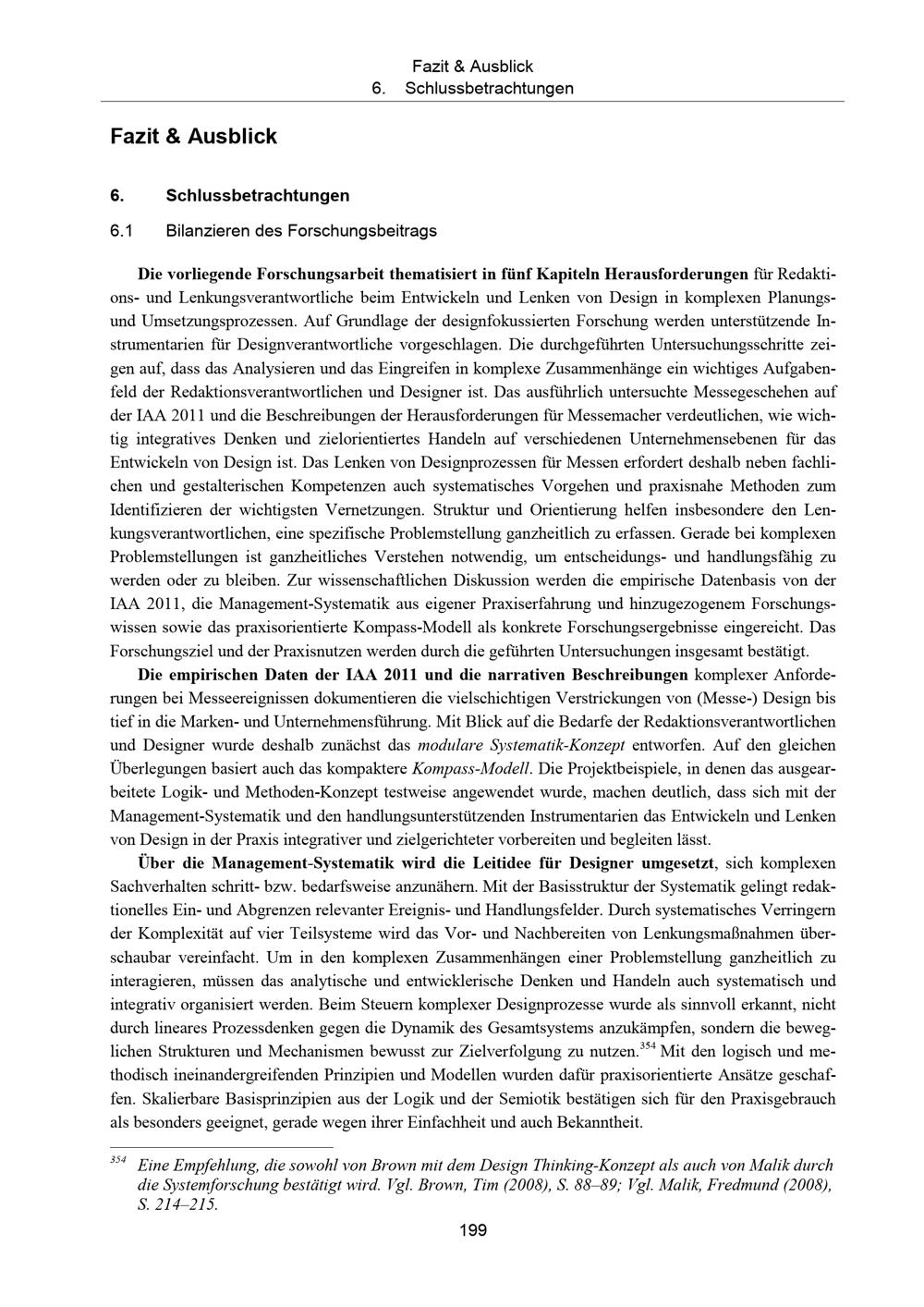 Fazit & Ausblick
6. Schlussbetrachtungen

Fazit & Ausblick

6. Schlussbetrachtungen

6.1 Bilanzieren des Forschungsbeitrags

Die vorliegende Forschungsarbeit thematisiert in fünf Kapiteln Herausforderungen für Redaktions- und Lenkungsverantwortliche beim Entwickeln und Lenken von Design in komplexen Planungs- und Umsetzungsprozessen. Auf Grundlage der designfokussierten Forschung werden unterstützende Instrumentarien für Designverantwortliche vorgeschlagen. Die durchgeführten Untersuchungsschritte zeigen auf, dass das Analysieren und das Eingreifen in komplexe Zusammenhänge ein wichtiges Aufgabenfeld der Redaktionsverantwortlichen und Designer ist. Das ausführlich untersuchte Messegeschehen auf der IAA 2011 und die Beschreibungen der Herausforderungen für Messemacher verdeutlichen, wie wichtig integratives Denken und zielorientiertes Handeln auf verschiedenen Unternehmensebenen für das Entwickeln von Design ist. Das Lenken von Designprozessen für Messen erfordert deshalb neben fachlichen und gestalterischen Kompetenzen auch systematisches Vorgehen und praxisnahe Methoden zum Identifizieren der wichtigsten Vernetzungen. Struktur und Orientierung helfen insbesondere den Lenkungsverantwortlichen, eine spezifische Problemstellung ganzheitlich zu erfassen. Gerade bei komplexen Problemstellungen ist ganzheitliches Verstehen notwendig, um entscheidungs- und handlungsfähig zu werden oder zu bleiben. Zur wissenschaftlichen Diskussion werden die empirische Datenbasis von der IAA 2011, die Management-Systematik aus eigener Praxiserfahrung und hinzugezogenem Forschungswissen sowie das praxisorientierte Kompass-Modell als konkrete Forschungsergebnisse eingereicht. Das Forschungsziel und der Praxisnutzen werden durch die geführten Untersuchungen insgesamt bestätigt.

Die empirischen Daten der IAA 2011 und die narrativen Beschreibungen komplexer Anforderungen bei Messeereignissen dokumentieren die vielschichtigen Verstrickungen von (Messe-) Design bis tief in die Marken- und Unternehmensführung. Mit Blick auf die Bedarfe der Redaktionsverantwortlichen und Designer wurde deshalb zunächst das modulare Systematik-Konzept entworfen. Auf den gleichen Überlegungen basiert auch das kompaktere Kompass-Modell. Die Projektbeispiele, in denen das ausgearbeitete Logik- und Methoden-Konzept testweise angewendet wurde, machen deutlich, dass sich mit der Management-Systematik und den handlungsunterstützenden Instrumentarien das Entwickeln und Lenken von Design in der Praxis integrativer und zielgerichteter vorbereiten und begleiten lässt.

Über die Management-Systematik wird die Leitidee für Designer umgesetzt, sich komplexen Sachverhalten schritt- bzw. bedarfsweise anzunähern. Mit der Basisstruktur der Systematik gelingt redaktionelles Ein- und Abgrenzen relevanter Ereignis- und Handlungsfelder. Durch systematisches Verringern der Komplexität auf vier Teilsysteme wird das Vor- und Nachbereiten von Lenkungsmaßnahmen überschaubar vereinfacht. Um in den komplexen Zusammenhängen einer Problemstellung ganzheitlich zu interagieren, müssen das analytische und entwicklerische Denken und Handeln auch systematisch und integrativ organisiert werden. Beim Steuern komplexer Designprozesse wurde als sinnvoll erkannt, nicht durch lineares Prozessdenken gegen die Dynamik des Gesamtsystems anzukämpfen, sondern die beweglichen Strukturen und Mechanismen bewusst zur Zielverfolgung zu nutzen.$^{354}$ Mit den logisch und methodisch ineinandergreifenden Prinzipien und Modellen wurden dafür praxisorientierte Ansätze geschaffen. Skalierbare Basisprinzipien aus der Logik und der Semiotik bestätigen sich für den Praxisgebrauch als besonders geeignet, gerade wegen ihrer Einfachheit und auch Bekanntheit.

$^{354}$ Eine Empfehlung, die sowohl von Brown mit dem Design Thinking-Konzept als auch von Malik durch die Systemforschung bestätigt wird. Vgl. Brown, Tim (2008), S. 88–89; Vgl. Malik, Fredmund (2008), S. 214–215.

199